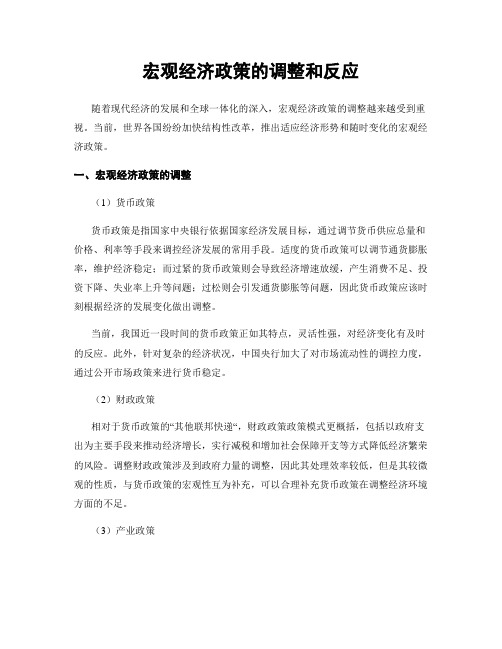 宏观经济政策的调整和反应

随着现代经济的发展和全球一体化的深入，宏观经济政策的调整越来越受到重视。当前，世界各国纷纷加快结构性改革，推出适应经济形势和随时变化的宏观经济政策。

一、宏观经济政策的调整

（1）货币政策

货币政策是指国家中央银行依据国家经济发展目标，通过调节货币供应总量和价格、利率等手段来调控经济发展的常用手段。适度的货币政策可以调节通货膨胀率，维护经济稳定；而过紧的货币政策则会导致经济增速放缓，产生消费不足、投资下降、失业率上升等问题；过松则会引发通货膨胀等问题，因此货币政策应该时刻根据经济的发展变化做出调整。

当前，我国近一段时间的货币政策正如其特点，灵活性强，对经济变化有及时的反应。此外，针对复杂的经济状况，中国央行加大了对市场流动性的调控力度，通过公开市场政策来进行货币稳定。

（2）财政政策

相对于货币政策的“其他联邦快递“，财政政策政策模式更概括，包括以政府支出为主要手段来推动经济增长，实行减税和增加社会保障开支等方式降低经济繁荣的风险。调整财政政策涉及到政府力量的调整，因此其处理效率较低，但是其较微观的性质，与货币政策的宏观性互为补充，可以合理补充货币政策在调整经济环境方面的不足。

（3）产业政策